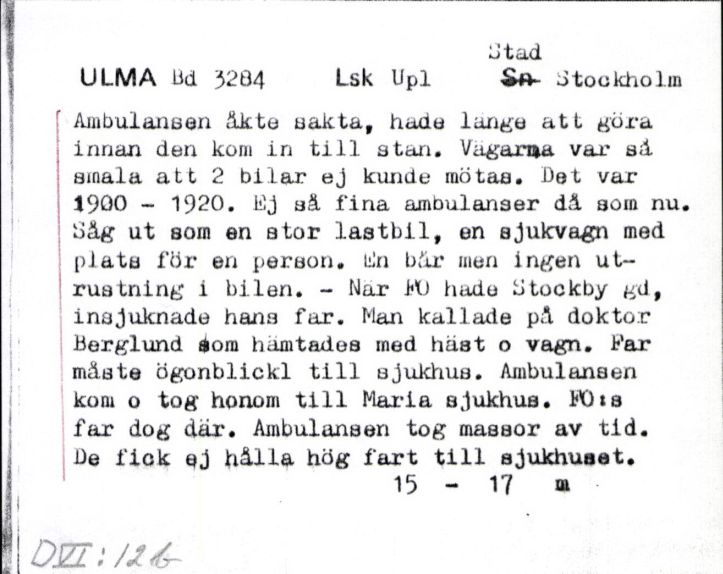 ULMA Bd 3284 Lsk Upl Stad ~~Sn~~ Stockholm

Ambulansen åkte sakta, hade länge att göra innan den kom in till stan. Vägarna var så smala att 2 bilar ej kunde mötas. Det var 1900 - 1920. Ej så fina ambulanser då som nu. Såg ut som en stor lastbil, en sjukvagn med plats för en person. En bår men ingen utrustning i bilen. - När FO hade Stockby gd, insjuknade hans far. Man kallade på doktor Berglund som hämtades med häst o vagn. Far måste ögonblickl till sjukhus. Ambulansen kom o tog honom till Maria sjukhus. FO:s far dog där. Ambulansen tog massor av tid. De fick ej hålla hög fart till sjukhuset.

15 - 17 m

DVI:126